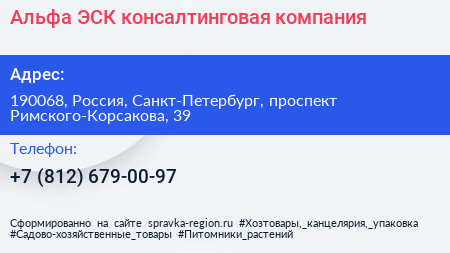 Альфа ЭСК консалтинговая компания

Адрес:

190068, Россия, Санкт-Петербург, проспект Римского-Корсакова, 39

Телефон:

+7 (812) 679-00-97

Сформированно на сайте spravka-region.ru #Хозтовары,_канцелярия,_упаковка #Садово-хозяйственные_товары #Питомники_растений